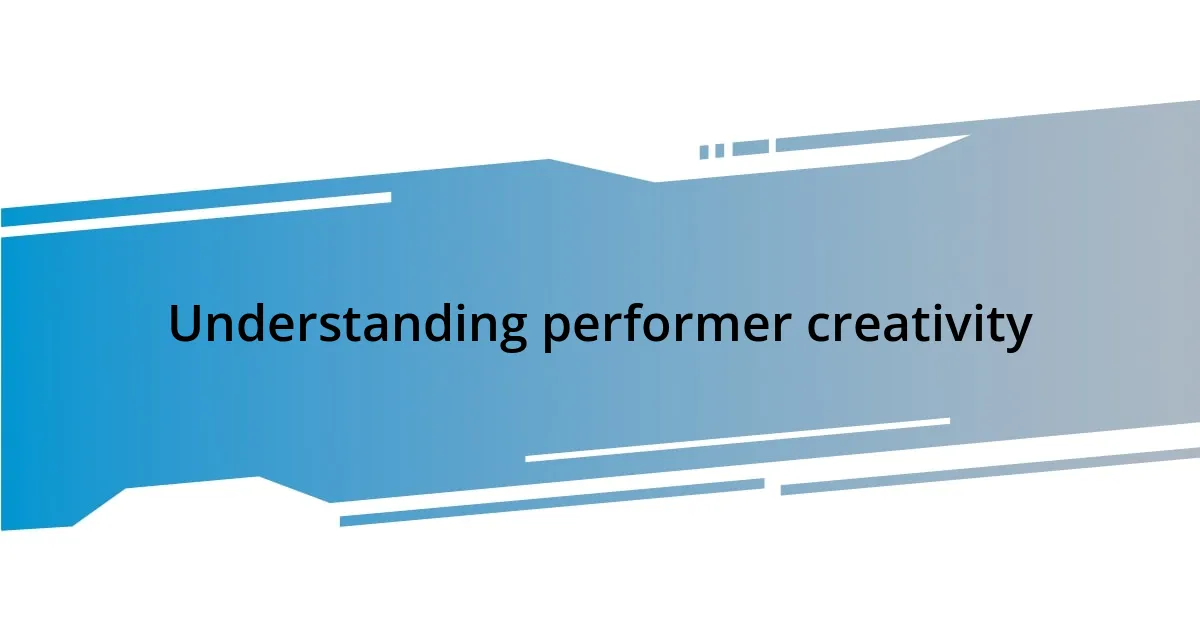 Understanding performer creativity